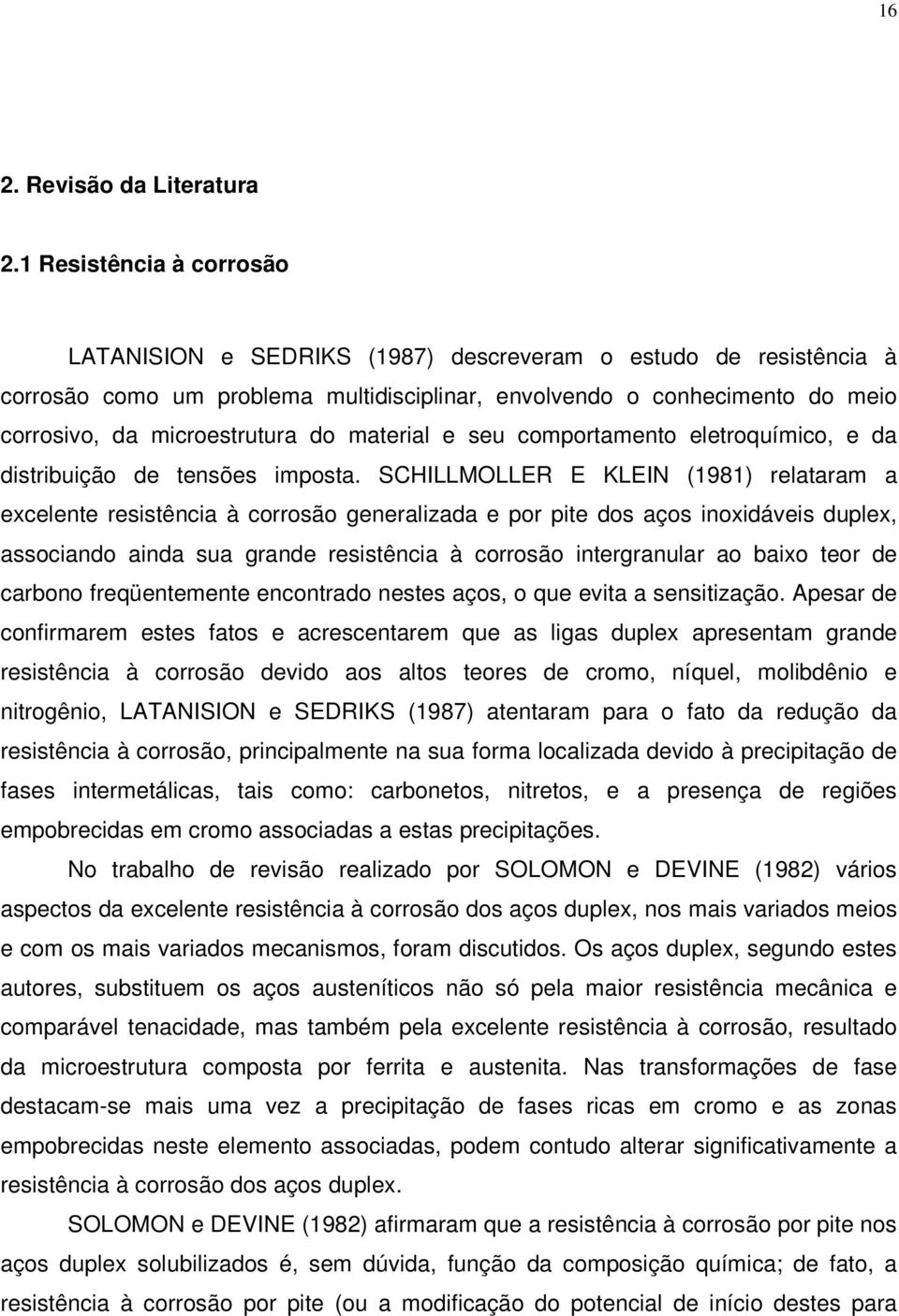 16

2. Revisão da Literatura

2.1 Resistência à corrosão

LATANISION e SEDRIKS (1987) descreveram o estudo de resistência à corrosão como um problema multidisciplinar, envolvendo o conhecimento do meio corrosivo, da microestrutura do material e seu comportamento eletroquímico, e da distribuição de tensões imposta. SCHILLMOLLER E KLEIN (1981) relataram a excelente resistência à corrosão generalizada e por pite dos aços inoxidáveis duplex, associando ainda sua grande resistência à corrosão intergranular ao baixo teor de carbono freqüentemente encontrado nestes aços, o que evita a sensitização. Apesar de confirmarem estes fatos e acrescentarem que as ligas duplex apresentam grande resistência à corrosão devido aos altos teores de cromo, níquel, molibdênio e nitrogênio, LATANISION e SEDRIKS (1987) atentaram para o fato da redução da resistência à corrosão, principalmente na sua forma localizada devido à precipitação de fases intermetálicas, tais como: carbonetos, nitretos, e a presença de regiões empobrecidas em cromo associadas a estas precipitações.

No trabalho de revisão realizado por SOLOMON e DEVINE (1982) vários aspectos da excelente resistência à corrosão dos aços duplex, nos mais variados meios e com os mais variados mecanismos, foram discutidos. Os aços duplex, segundo estes autores, substituem os aços austeníticos não só pela maior resistência mecânica e comparável tenacidade, mas também pela excelente resistência à corrosão, resultado da microestrutura composta por ferrita e austenita. Nas transformações de fase destacam-se mais uma vez a precipitação de fases ricas em cromo e as zonas empobrecidas neste elemento associadas, podem contudo alterar significativamente a resistência à corrosão dos aços duplex.

SOLOMON e DEVINE (1982) afirmaram que a resistência à corrosão por pite nos aços duplex solubilizados é, sem dúvida, função da composição química; de fato, a resistência à corrosão por pite (ou a modificação do potencial de início destes para